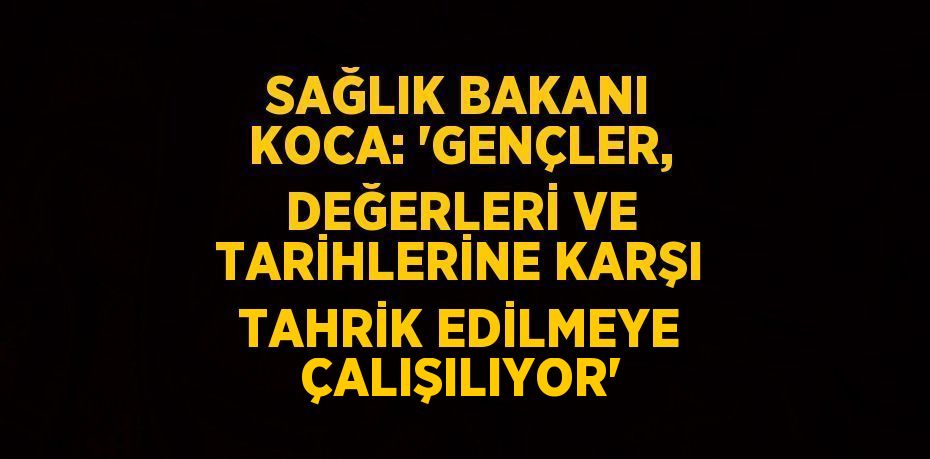 SAĞLIK BAKANI KOCA: 'GENÇLER, DEĞERLERİ VE TARİHLERİNE KARŞI TAHRİK EDİLMEYE ÇALIŞILIYOR'